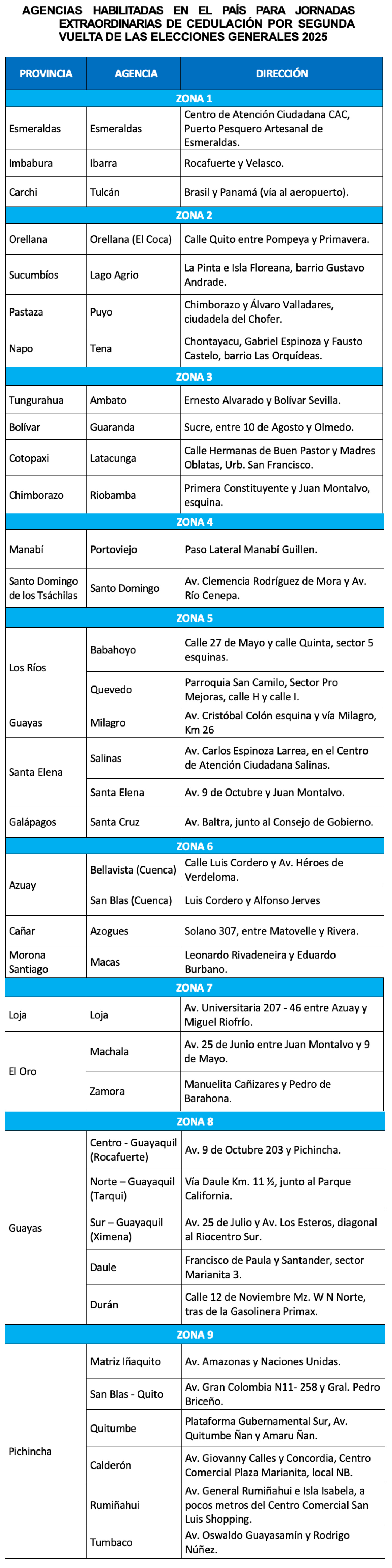 AGENCIAS HABILITADAS EN EL PAÍS PARA JORNADAS EXTRAORDINARIAS DE CEDULACIÓN POR SEGUNDA VUELTA DE LAS ELECCIONES GENERALES 2025

| PROVINCIA | AGENCIA | DIRECCIÓN |
|---|---|---|
| ZONA 1 | | |
| Esmeraldas | Esmeraldas | Centro de Atención Ciudadana CAC, Puerto Pesquero Artesanal de Esmeraldas. |
| Imbabura | Ibarra | Rocafuerte y Velasco. |
| Carchi | Tulcán | Brasil y Panamá (vía al aeropuerto). |
| ZONA 2 | | |
| Orellana | Orellana (El Coca) | Calle Quito entre Pompeya y Primavera. |
| Sucumbíos | Lago Agrio | La Pinta e Isla Floreana, barrio Gustavo Andrade. |
| Pastaza | Puyo | Chimborazo y Álvaro Valladares, ciudadela del Chofer. |
| Napo | Tena | Chontayacu, Gabriel Espinoza y Fausto Castelo, barrio Las Orquídeas. |
| ZONA 3 | | |
| Tungurahua | Ambato | Ernesto Alvarado y Bolívar Sevilla. |
| Bolívar | Guaranda | Sucre, entre 10 de Agosto y Olmedo. |
| Cotopaxi | Latacunga | Calle Hermanas de Buen Pastor y Madres Oblatas, Urb. San Francisco. |
| Chimborazo | Riobamba | Primera Constituyente y Juan Montalvo, esquina. |
| ZONA 4 | | |
| Manabí | Portoviejo | Paso Lateral Manabí Guillen. |
| Santo Domingo de los Tsáchilas | Santo Domingo | Av. Clemencia Rodríguez de Mora y Av. Río Cenepa. |
| ZONA 5 | | |
| Los Ríos | Babahoyo | Calle 27 de Mayo y calle Quinta, sector 5 esquinas. |
| | Quevedo | Parroquia San Camilo, Sector Pro Mejoras, calle H y calle I. |
| Guayas | Milagro | Av. Cristóbal Colón esquina y vía Milagro, Km 26 |
| Santa Elena | Salinas | Av. Carlos Espinoza Larrea, en el Centro de Atención Ciudadana Salinas. |
| | Santa Elena | Av. 9 de Octubre y Juan Montalvo. |
| Galápagos | Santa Cruz | Av. Baltra, junto al Consejo de Gobierno. |
| ZONA 6 | | |
| Azuay | Bellavista (Cuenca) | Calle Luis Cordero y Av. Héroes de Verdeloma. |
| | San Blas (Cuenca) | Luis Cordero y Alfonso Jerves |
| Cañar | Azogues | Solano 307, entre Matovelle y Rivera. |
| Morona Santiago | Macas | Leonardo Rivadeneira y Eduardo Burbano. |
| ZONA 7 | | |
| Loja | Loja | Av. Universitaria 207 - 46 entre Azuay y Miguel Riofrío. |
| El Oro | Machala | Av. 25 de Junio entre Juan Montalvo y 9 de Mayo. |
| | Zamora | Manuelita Cañizares y Pedro de Barahona. |
| ZONA 8 | | |
| Guayas | Centro - Guayaquil (Rocafuerte) | Av. 9 de Octubre 203 y Pichincha. |
| | Norte – Guayaquil (Tarqui) | Vía Daule Km. 11 ½, junto al Parque California. |
| | Sur – Guayaquil (Ximena) | Av. 25 de Julio y Av. Los Esteros, diagonal al Riocentro Sur. |
| | Daule | Francisco de Paula y Santander, sector Marianita 3. |
| | Durán | Calle 12 de Noviembre Mz. W N Norte, tras de la Gasolinera Primax. |
| ZONA 9 | | |
| Pichincha | Matriz Iñaquito | Av. Amazonas y Naciones Unidas. |
| | San Blas - Quito | Av. Gran Colombia N11- 258 y Gral. Pedro Briceño. |
| | Quitumbe | Plataforma Gubernamental Sur, Av. Quitumbe Ñan y Amaru Ñan. |
| | Calderón | Av. Giovanny Calles y Concordia, Centro Comercial Plaza Marianita, local NB. |
| | Rumiñahui | Av. General Rumiñahui e Isla Isabela, a pocos metros del Centro Comercial San Luis Shopping. |
| | Tumbaco | Av. Oswaldo Guayasamín y Rodrigo Núñez. |